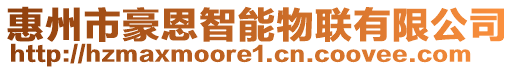 惠州市豪恩智能物联有限公司
http://hzmaxmoore1.cn.coovee.com